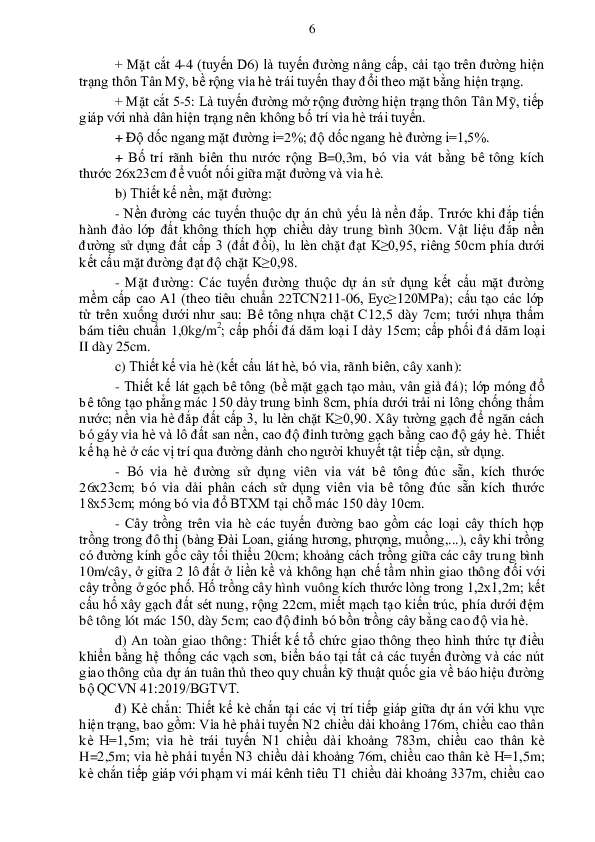 6

+ Mặt cắt 4-4 (tuyến D6) là tuyến đường nâng cấp, cải tạo trên đường hiện trạng thôn Tân Mỹ, bề rộng vỉa hè trái tuyến thay đổi theo mặt bằng hiện trạng.

+ Mặt cắt 5-5: Là tuyến đường mở rộng đường hiện trạng thôn Tân Mỹ, tiếp giáp với nhà dân hiện trạng nên không bố trí vỉa hè trái tuyến.

+ Độ dốc ngang mặt đường i=2%; độ dốc ngang hè đường i=1,5%.

+ Bố trí rãnh biên thu nước rộng B=0,3m, bó vỉa vát bằng bê tông kích thước 26x23cm để vuốt nối giữa mặt đường và vỉa hè.

b) Thiết kế nền, mặt đường:

- Nền đường các tuyến thuộc dự án chủ yếu là nền đắp. Trước khi đắp tiến hành đào lớp đất không thích hợp chiều dày trung bình 30cm. Vật liệu đắp nền đường sử dụng đất cấp 3 (đất đồi), lu lèn chặt đạt K≥0,95, riêng 50cm phía dưới kết cấu mặt đường đạt độ chặt K≥0,98.

- Mặt đường: Các tuyến đường thuộc dự án sử dụng kết cấu mặt đường mềm cấp cao A1 (theo tiêu chuẩn 22TCN211-06, Eyc≥120MPa); cấu tạo các lớp từ trên xuống dưới như sau: Bê tông nhựa chặt C12,5 dày 7cm; tưới nhựa thấm bám tiêu chuẩn 1,0kg/m$^2$; cấp phối đá dăm loại I dày 15cm; cấp phối đá dăm loại II dày 25cm.

c) Thiết kế vỉa hè (kết cấu lát hè, bó vỉa, rãnh biên, cây xanh):

- Thiết kế lát gạch bê tông (bề mặt gạch tạo màu, vân giả đá); lớp móng đổ bê tông tạo phẳng mác 150 dày trung bình 8cm, phía dưới trải ni lông chống thấm nước; nền vỉa hè đắp đất cấp 3, lu lèn chặt K≥0,90. Xây tường gạch để ngăn cách bó gáy vỉa hè và lô đất san nền, cao độ đỉnh tường gạch bằng cao độ gáy hè. Thiết kế hạ hè ở các vị trí qua đường dành cho người khuyết tật tiếp cận, sử dụng.

- Bó vỉa hè đường sử dụng viên vỉa vát bê tông đúc sẵn, kích thước 26x23cm; bó vỉa dải phân cách sử dụng viên vỉa bê tông đúc sẵn kích thước 18x53cm; móng bó vỉa đổ BTXM tại chỗ mác 150 dày 10cm.

- Cây trồng trên vỉa hè các tuyến đường bao gồm các loại cây thích hợp trồng trong đô thị (bàng Đài Loan, giáng hương, phượng, muồng,...), cây khi trồng có đường kính gốc cây tối thiểu 20cm; khoảng cách trồng giữa các cây trung bình 10m/cây, ở giữa 2 lô đất ở liền kề và không hạn chế tầm nhìn giao thông đối với cây trồng ở góc phố. Hố trồng cây hình vuông kích thước lòng trong 1,2x1,2m; kết cấu hố xây gạch đất sét nung, rộng 22cm, miết mạch tạo kiến trúc, phía dưới đệm bê tông lót mác 150, dày 5cm; cao độ đỉnh bó bồn trồng cây bằng cao độ vỉa hè.

d) An toàn giao thông: Thiết kế tổ chức giao thông theo hình thức tự điều khiển bằng hệ thống các vạch sơn, biển báo tại tất cả các tuyến đường và các nút giao thông của dự án tuân thủ theo quy chuẩn kỹ thuật quốc gia về báo hiệu đường bộ QCVN 41:2019/BGTVT.

đ) Kè chắn: Thiết kế kè chắn tại các vị trí tiếp giáp giữa dự án với khu vực hiện trạng, bao gồm: Vỉa hè phải tuyến N2 chiều dài khoảng 176m, chiều cao thân kè H=1,5m; vỉa hè trái tuyến N1 chiều dài khoảng 783m, chiều cao thân kè H=2,5m; vỉa hè phải tuyến N3 chiều dài khoảng 76m, chiều cao thân kè H=1,5m; kè chắn tiếp giáp với phạm vi mái kênh tiêu T1 chiều dài khoảng 337m, chiều cao